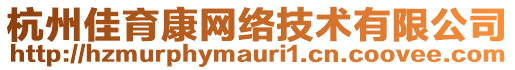 杭州佳育康网络技术有限公司
http://hzmurphymauri1.cn.coovee.com